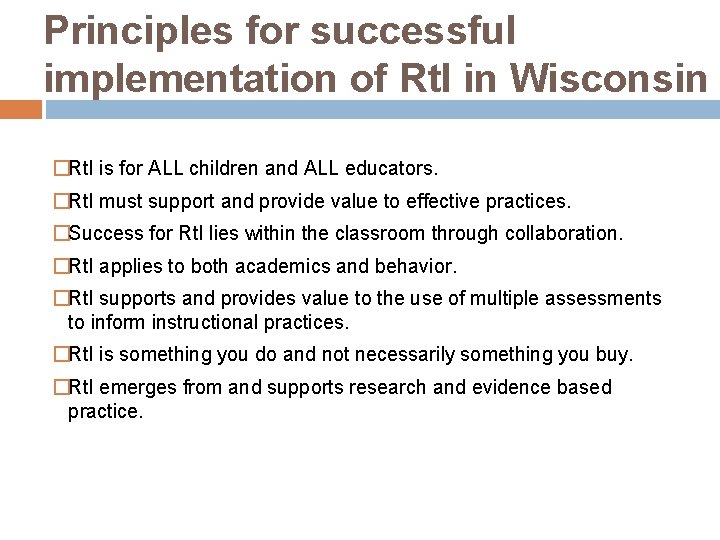 Principles for successful implementation of RtI in Wisconsin

□RtI is for ALL children and ALL educators.

□RtI must support and provide value to effective practices.

□Success for RtI lies within the classroom through collaboration.

□RtI applies to both academics and behavior.

□RtI supports and provides value to the use of multiple assessments to inform instructional practices.

□RtI is something you do and not necessarily something you buy.

□RtI emerges from and supports research and evidence based practice.